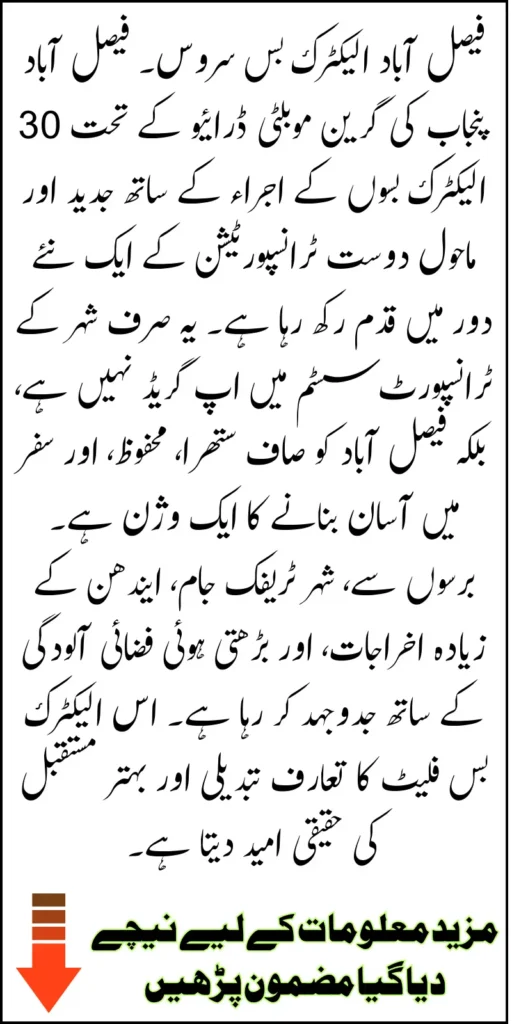 فیصل آباد الیکٹرک بس سروس۔ فیصل آباد پنجاب کی گرین موبلٹی ڈرائیو کے تحت 30 الیکٹرک بسوں کے اجراء کے ساتھ جدید اور ماحول دوست ٹرانسپورٹیشن کے ایک نئے دور میں قدم رکھ رہا ہے۔ یہ صرف شہر کے ٹرانسپورٹ سسٹم میں اپ گریڈ نہیں ہے، بلکہ فیصل آباد کو صاف ستھرا، محفوظ، اور سفر میں آسان بنانے کا ایک وژن ہے۔

برسوں سے، شہر ٹریفک جام، ایندھن کے زیادہ اخراجات، اور بڑھتی ہوئی فضائی آلودگی کے ساتھ جدوجہد کر رہا ہے۔ اس الیکٹرک بس فلیٹ کا تعارف تبدیلی اور بہتر مستقبل کی حقیقی امید دیتا ہے۔

مزید معلومات کے لیے نیچے دیا گیا مضمون پڑھیں